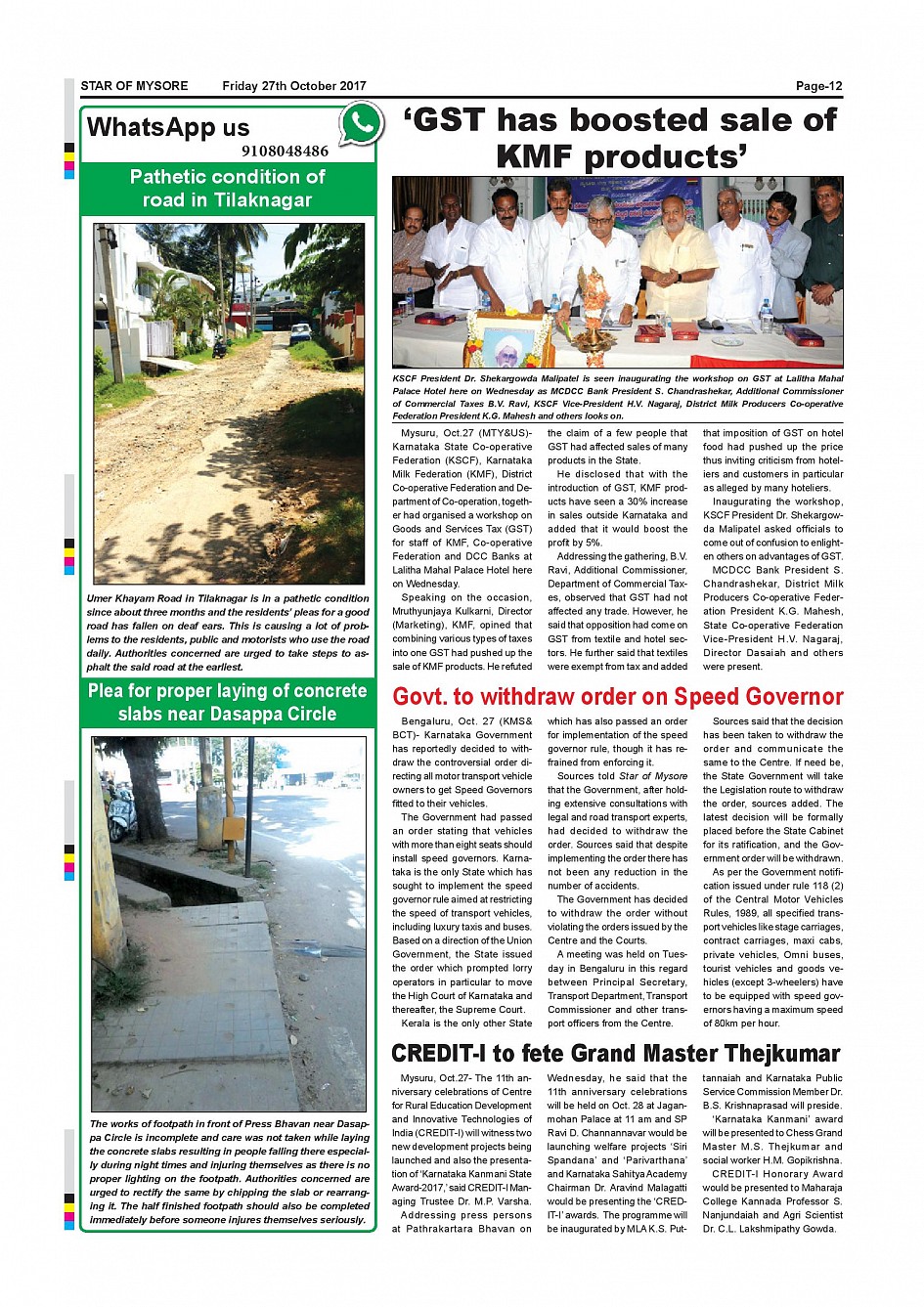 STAR OF MYSORE Friday 27th October 2017 Page-12

WhatsApp us
9108048486

Pathetic condition of road in Tilaknagar

Umer Khayam Road in Tilaknagar is in a pathetic condition since about three months and the residents' pleas for a good road has fallen on deaf ears. This is causing a lot of problems to the residents, public and motorists who use the road daily. Authorities concerned are urged to take steps to asphalt the said road at the earliest.

Plea for proper laying of concrete slabs near Dasappa Circle

The works of footpath in front of Press Bhavan near Dasappa Circle is incomplete and care was not taken while laying the concrete slabs resulting in people falling there especially during night times and injuring themselves as there is no proper lighting on the footpath. Authorities concerned are urged to rectify the same by chipping the slab or rearranging it. The half finished footpath should also be completed immediately before someone injures themselves seriously.

'GST has boosted sale of KMF products'

KSCF President Dr. Shekargowda Malipatel is seen inaugurating the workshop on GST at Lalitha Mahal Palace Hotel here on Wednesday as MCDCC Bank President S. Chandrashekar, Additional Commissioner of Commercial Taxes B.V. Ravi, KSCF Vice-President H.V. Nagaraj, District Milk Producers Co-operative Federation President K.G. Mahesh and others looks on.

Mysuru, Oct.27 (MTY&US)- Karnataka State Co-operative Federation (KSCF), Karnataka Milk Federation (KMF), District Co-operative Federation and Department of Co-operation, together had organised a workshop on Goods and Services Tax (GST) for staff of KMF, Co-operative Federation and DCC Banks at Lalitha Mahal Palace Hotel here on Wednesday.

Speaking on the occasion, Mruthyunjaya Kulkarni, Director (Marketing), KMF, opined that combining various types of taxes into one GST had pushed up the sale of KMF products. He refuted the claim of a few people that GST had affected sales of many products in the State.

He disclosed that with the introduction of GST, KMF products have seen a 30% increase in sales outside Karnataka and added that it would boost the profit by 5%.

Addressing the gathering, B.V. Ravi, Additional Commissioner, Department of Commercial Taxes, observed that GST had not affected any trade. However, he said that opposition had come on GST from textile and hotel sectors. He further said that textiles were exempt from tax and added that imposition of GST on hotel food had pushed up the price thus inviting criticism from hoteliers and customers in particular as alleged by many hoteliers.

Inaugurating the workshop, KSCF President Dr. Shekargowda Malipatel asked officials to come out of confusion to enlighten others on advantages of GST.

MCDCC Bank President S. Chandrashekar, District Milk Producers Co-operative Federation President K.G. Mahesh, State Co-operative Federation Vice-President H.V. Nagaraj, Director Dasaiah and others were present.

Govt. to withdraw order on Speed Governor

Bengaluru, Oct. 27 (KMS& BCT)- Karnataka Government has reportedly decided to withdraw the controversial order directing all motor transport vehicle owners to get Speed Governors fitted to their vehicles.

The Government had passed an order stating that vehicles with more than eight seats should install speed governors. Karnataka is the only State which has sought to implement the speed governor rule aimed at restricting the speed of transport vehicles, including luxury taxis and buses. Based on a direction of the Union Government, the State issued the order which prompted lorry operators in particular to move the High Court of Karnataka and thereafter, the Supreme Court.

Kerala is the only other State which has also passed an order for implementation of the speed governor rule, though it has refrained from enforcing it.

Sources told Star of Mysore that the Government, after holding extensive consultations with legal and road transport experts, had decided to withdraw the order. Sources said that despite implementing the order there has not been any reduction in the number of accidents.

The Government has decided to withdraw the order without violating the orders issued by the Centre and the Courts.

A meeting was held on Tuesday in Bengaluru in this regard between Principal Secretary, Transport Department, Transport Commissioner and other transport officers from the Centre.

Sources said that the decision has been taken to withdraw the order and communicate the same to the Centre. If need be, the State Government will take the Legislation route to withdraw the order, sources added. The latest decision will be formally placed before the State Cabinet for its ratification, and the Government order will be withdrawn.

As per the Government notification issued under rule 118 (2) of the Central Motor Vehicles Rules, 1989, all specified transport vehicles like stage carriages, contract carriages, maxi cabs, private vehicles, Omni buses, tourist vehicles and goods vehicles (except 3-wheelers) have to be equipped with speed governors having a maximum speed of 80km per hour.

CREDIT-I to fete Grand Master Thejkumar

Mysuru, Oct.27- The 11th anniversary celebrations of Centre for Rural Education Development and Innovative Technologies of India (CREDIT-I) will witness two new development projects being launched and also the presentation of 'Karnataka Kanmani State Award-2017,' said CREDIT-I Managing Trustee Dr. M.P. Varsha.

Addressing press persons at Pathrakartara Bhavan on Wednesday, he said that the 11th anniversary celebrations will be held on Oct. 28 at Jaganmohan Palace at 11 am and SP Ravi D. Channannavar would be launching welfare projects 'Siri Spandana' and 'Parivarthana' and Karnataka Sahitya Academy Chairman Dr. Aravind Malagatti would be presenting the 'CREDIT-I' awards. The programme will be inaugurated by MLA K.S. Puttannaiah and Karnataka Public Service Commission Member Dr. B.S. Krishnaprasad will preside.

'Karnataka Kanmani' award will be presented to Chess Grand Master M.S. Thejkumar and social worker H.M. Gopikrishna.

CREDIT-I Honorary Award would be presented to Maharaja College Kannada Professor S. Nanjundaiah and Agri Scientist Dr. C.L. Lakshmipathy Gowda.